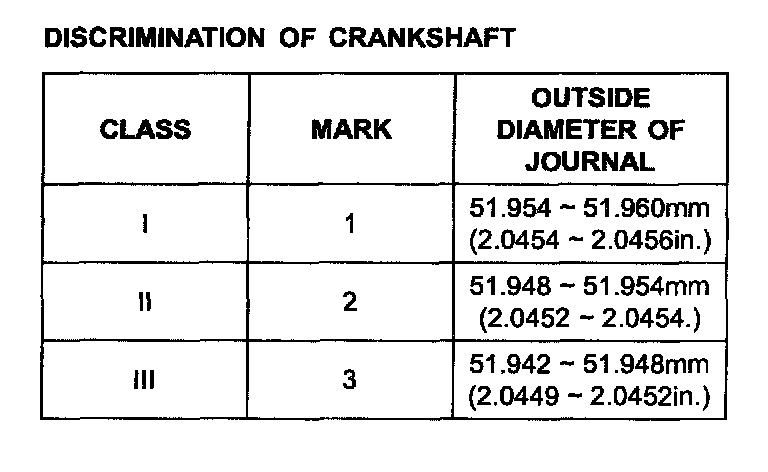 DISCRIMINATION OF CRANKSHAFT

| CLASS | MARK | OUTSIDE DIAMETER OF JOURNAL |
|---|---|---|
| I | 1 | 51.954 ~ 51.960mm (2.0454 ~ 2.0456in.) |
| II | 2 | 51.948 ~ 51.954mm (2.0452 ~ 2.0454.) |
| III | 3 | 51.942 ~ 51.948mm (2.0449 ~ 2.0452in.) |